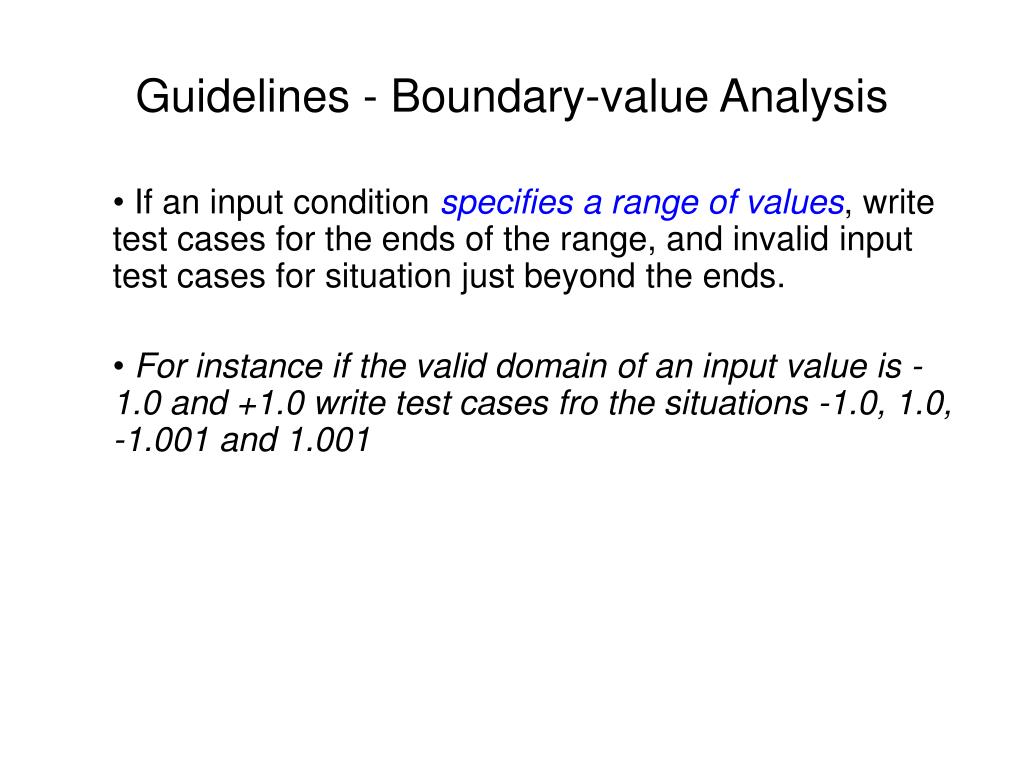 Guidelines - Boundary-value Analysis

• If an input condition specifies a range of values, write test cases for the ends of the range, and invalid input test cases for situation just beyond the ends.

• For instance if the valid domain of an input value is -1.0 and +1.0 write test cases fro the situations -1.0, 1.0, -1.001 and 1.001